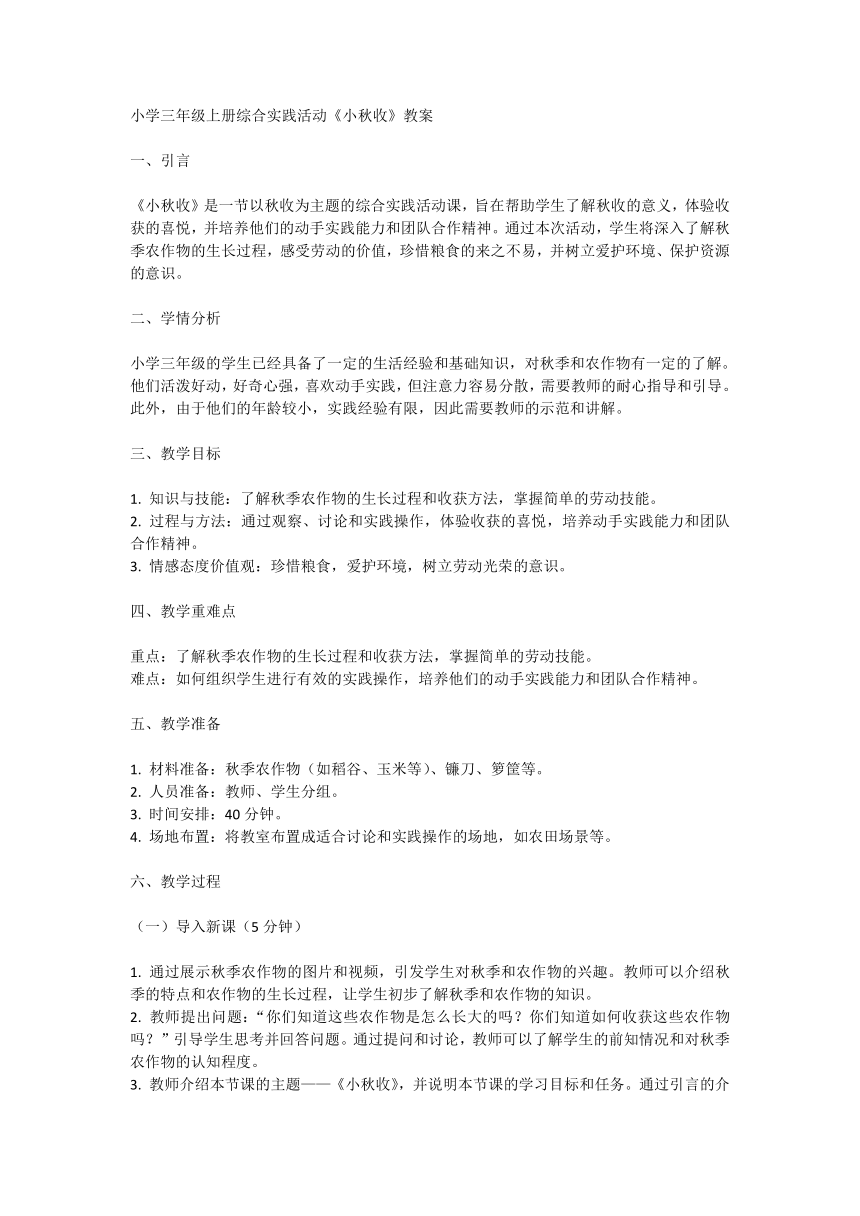 小学三年级上册综合实践活动《小秋收》教案

一、引言

《小秋收》是一节以秋收为主题的综合实践活动课，旨在帮助学生了解秋收的意义，体验收获的喜悦，并培养他们的动手实践能力和团队合作精神。通过本次活动，学生将深入了解秋季农作物的生长过程，感受劳动的价值，珍惜粮食的来之不易，并树立爱护环境、保护资源的意识。

二、学情分析

小学三年级的学生已经具备了一定的生活经验和基础知识，对秋季和农作物有一定的了解。他们活泼好动，好奇心强，喜欢动手实践，但注意力容易分散，需要教师的耐心指导和引导。此外，由于他们的年龄较小，实践经验有限，因此需要教师的示范和讲解。

三、教学目标

1. 知识与技能：了解秋季农作物的生长过程和收获方法，掌握简单的劳动技能。
2. 过程与方法：通过观察、讨论和实践操作，体验收获的喜悦，培养动手实践能力和团队合作精神。
3. 情感态度价值观：珍惜粮食，爱护环境，树立劳动光荣的意识。

四、教学重难点

重点：了解秋季农作物的生长过程和收获方法，掌握简单的劳动技能。
难点：如何组织学生进行有效的实践操作，培养他们的动手实践能力和团队合作精神。

五、教学准备

1. 材料准备：秋季农作物（如稻谷、玉米等）、镰刀、箩筐等。
2. 人员准备：教师、学生分组。
3. 时间安排：40 分钟。
4. 场地布置：将教室布置成适合讨论和实践操作的场地，如农田场景等。

六、教学过程

（一）导入新课（5 分钟）

1. 通过展示秋季农作物的图片和视频，引发学生对秋季和农作物的兴趣。教师可以介绍秋季的特点和农作物的生长过程，让学生初步了解秋季和农作物的知识。
2. 教师提出问题：“你们知道这些农作物是怎么长大的吗？你们知道如何收获这些农作物吗？”引导学生思考并回答问题。通过提问和讨论，教师可以了解学生的前知情况和对秋季农作物的认知程度。
3. 教师介绍本节课的主题——《小秋收》，并说明本节课的学习目标和任务。通过引言的介